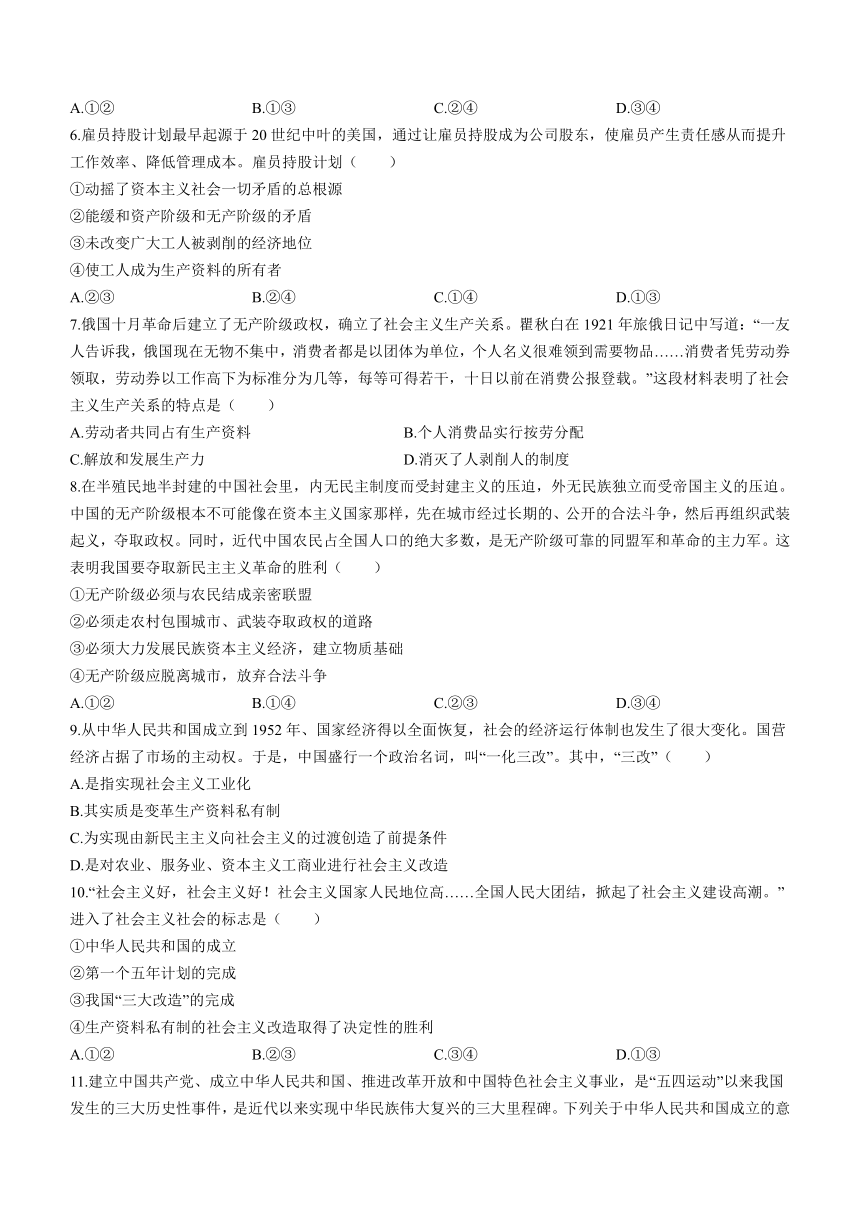 A.①②　　B.①③　　C.②④　　D.③④

6.雇员持股计划最早起源于 20 世纪中叶的美国，通过让雇员持股成为公司股东，使雇员产生责任感从而提升工作效率、降低管理成本。雇员持股计划（　　）

①动摇了资本主义社会一切矛盾的总根源

②能缓和资产阶级和无产阶级的矛盾

③未改变广大工人被剥削的经济地位

④使工人成为生产资料的所有者

A.②③　　B.②④　　C.①④　　D.①③

7.俄国十月革命后建立了无产阶级政权，确立了社会主义生产关系。瞿秋白在 1921 年旅俄日记中写道：“一友人告诉我，俄国现在无物不集中，消费者都是以团体为单位，个人名义很难领到需要物品……消费者凭劳动券领取，劳动券以工作高下为标准分为几等，每等可得若干，十日以前在消费公报登载。”这段材料表明了社会主义生产关系的特点是（　　）

A.劳动者共同占有生产资料　　B.个人消费品实行按劳分配

C.解放和发展生产力　　D.消灭了人剥削人的制度

8.在半殖民地半封建的中国社会里，内无民主制度而受封建主义的压迫，外无民族独立而受帝国主义的压迫。中国的无产阶级根本不可能像在资本主义国家那样，先在城市经过长期的、公开的合法斗争，然后再组织武装起义，夺取政权。同时，近代中国农民占全国人口的绝大多数，是无产阶级可靠的同盟军和革命的主力军。这表明我国要夺取新民主主义革命的胜利（　　）

①无产阶级必须与农民结成亲密联盟

②必须走农村包围城市、武装夺取政权的道路

③必须大力发展民族资本主义经济，建立物质基础

④无产阶级应脱离城市，放弃合法斗争

A.①②　　B.①④　　C.②③　　D.③④

9.从中华人民共和国成立到 1952 年、国家经济得以全面恢复，社会的经济运行体制也发生了很大变化。国营经济占据了市场的主动权。于是，中国盛行一个政治名词，叫“一化三改”。其中，“三改”（　　）

A.是指实现社会主义工业化

B.其实质是变革生产资料私有制

C.为实现由新民主主义向社会主义的过渡创造了前提条件

D.是对农业、服务业、资本主义工商业进行社会主义改造

10.“社会主义好，社会主义好！社会主义国家人民地位高……全国人民大团结，掀起了社会主义建设高潮。”进入了社会主义社会的标志是（　　）

①中华人民共和国的成立

②第一个五年计划的完成

③我国“三大改造”的完成

④生产资料私有制的社会主义改造取得了决定性的胜利

A.①②　　B.②③　　C.③④　　D.①③

11.建立中国共产党、成立中华人民共和国、推进改革开放和中国特色社会主义事业，是“五四运动”以来我国发生的三大历史性事件，是近代以来实现中华民族伟大复兴的三大里程碑。下列关于中华人民共和国成立的意